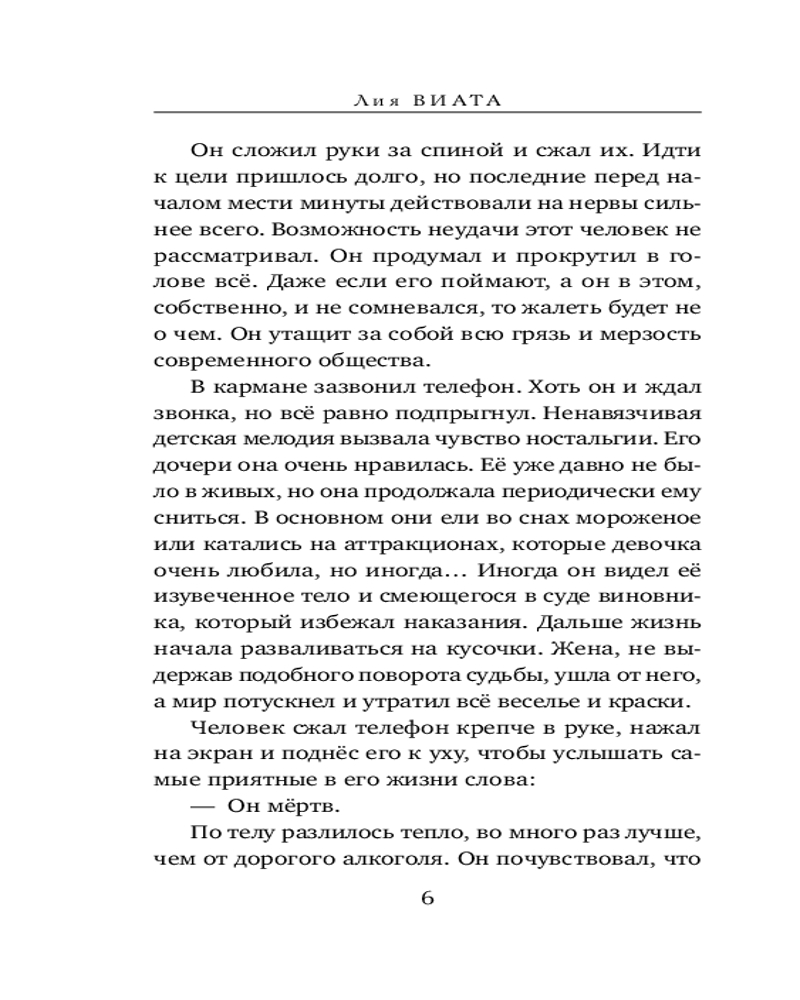 Лия ВИАТА

Он сложил руки за спиной и сжал их. Идти к цели пришлось долго, но последние перед началом мести минуты действовали на нервы сильнее всего. Возможность неудачи этот человек не рассматривал. Он продумал и прокрутил в голове всё. Даже если его поймают, а он в этом, собственно, и не сомневался, то жалеть будет не о чем. Он утащит за собой всю грязь и мерзость современного общества.

В кармане зазвонил телефон. Хоть он и ждал звонка, но всё равно подпрыгнул. Ненавязчивая детская мелодия вызвала чувство ностальгии. Его дочери она очень нравилась. Её уже давно не было в живых, но она продолжала периодически ему сниться. В основном они ели во снах мороженое или катались на аттракционах, которые девочка очень любила, но иногда... Иногда он видел её изувеченное тело и смеющегося в суде виновника, который избежал наказания. Дальше жизнь начала разваливаться на кусочки. Жена, не выдержав подобного поворота судьбы, ушла от него, а мир потускнел и утратил всё веселье и краски.

Человек сжал телефон крепче в руке, нажал на экран и поднёс его к уху, чтобы услышать самые приятные в его жизни слова:

— Он мёртв.

По телу разлилось тепло, во много раз лучше, чем от дорогого алкоголя. Он почувствовал, что

6